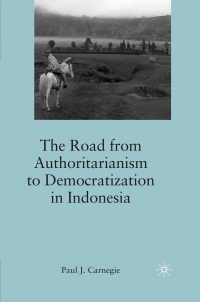 The Road from Authoritarianism to Democratization in Indonesia

Paul J. Carnegie